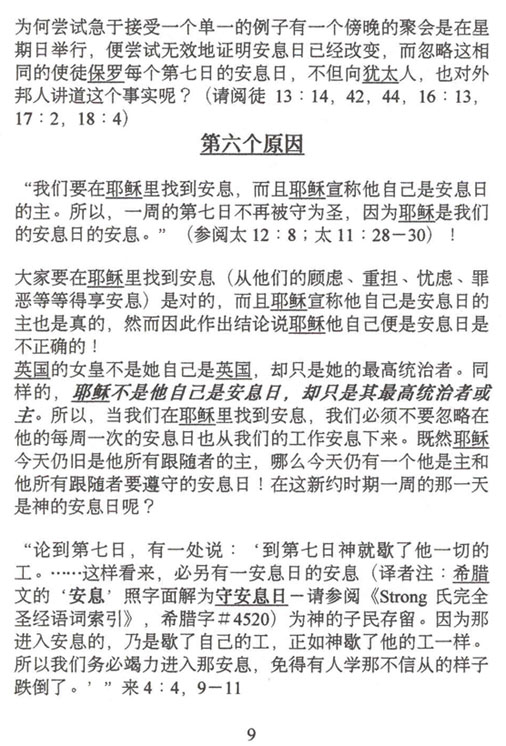 为何尝试急于接受一个单一的例子有一个傍晚的聚会是在星期日举行，便尝试无效地证明安息日已经改变，而忽略这相同的使徒保罗每个第七日的安息日，不但向犹太人，也对外邦人讲道这个事实呢？（请阅徒 13：14，42，44，16：13，17：2，18：4）

第六个原因

“我们要在耶稣里找到安息，而且耶稣宣称他自己是安息日的主。所以，一周的第七日不再被守为圣，因为耶稣是我们的安息日的安息。”（参阅太 12：8；太 11：28－30）！

大家要在耶稣里找到安息（从他们的顾虑、重担、忧虑、罪恶等等得享安息）是对的，而且耶稣宣称他自己是安息日的主也是真的，然而因此作出结论说耶稣他自己便是安息日是不正确的！
英国的女皇不是她自己是英国，却只是她的最高统治者。同样的，耶稣不是他自己是安息日，却只是其最高统治者或主。所以，当我们在耶稣里找到安息，我们必须不要忽略在他的每周一次的安息日也从我们的工作安息下来。既然耶稣今天仍旧是他所有跟随者的主，哪么今天仍有一个他是主和他所有跟随者要遵守的安息日！在这新约时期一周的那一天是神的安息日呢？

“论到第七日，有一处说：‘到第七日神就歇了他一切的工。……这样看来，必另有一安息日的安息（译者注：希腊文的‘安息’照字面解为守安息日－请参阅《Strong 氏完全圣经语词索引》，希腊字＃4520）为神的子民存留。因为那进入安息的，乃是歇了自己的工，正如神歇了他的工一样。所以我们务必竭力进入那安息，免得有人学那不信从的样子跌倒了。’”来 4：4，9－11

9